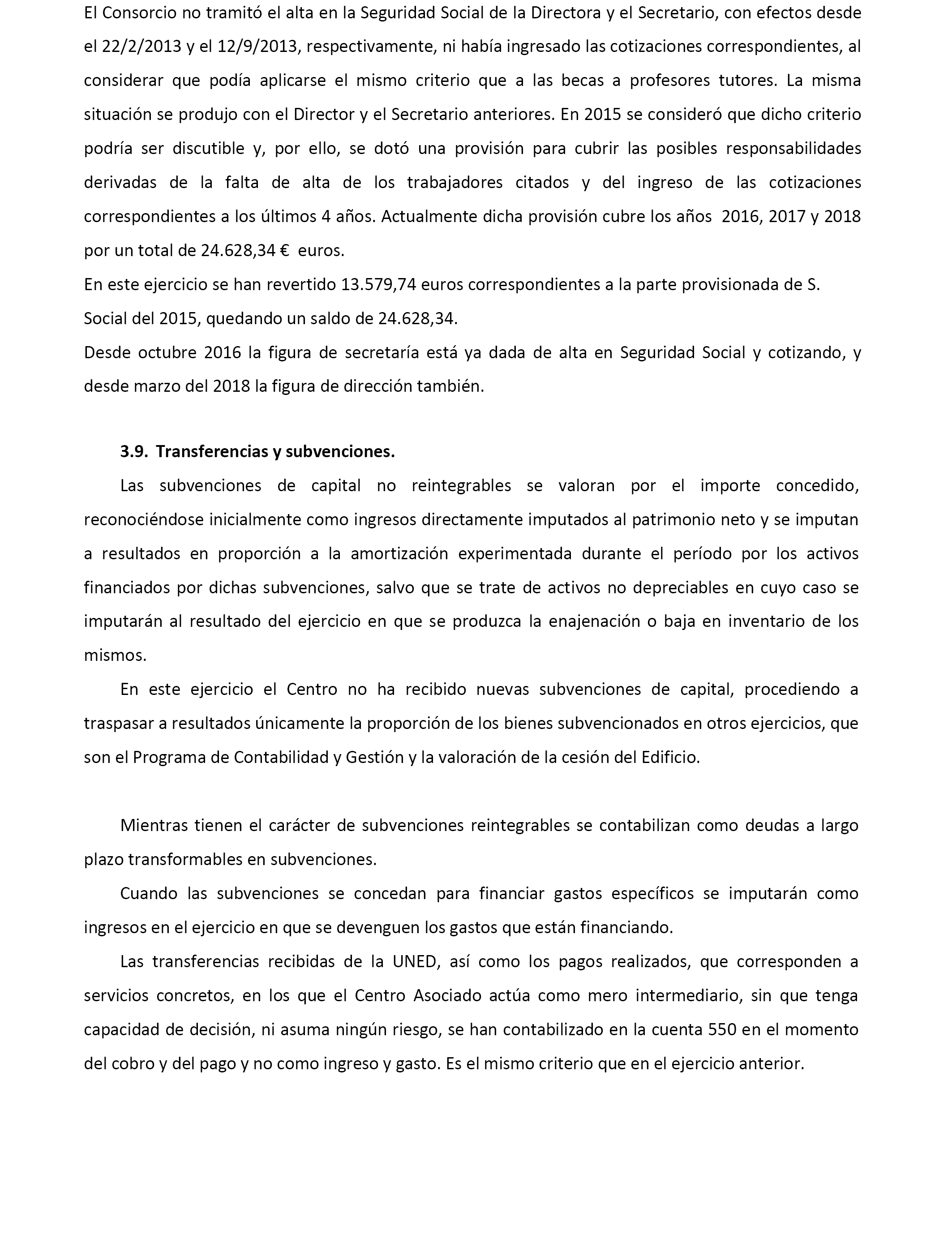 El Consorcio no tramitó el alta en la Seguridad Social de la Directora y el Secretario, con efectos desde el 22/2/2013 y el 12/9/2013, respectivamente, ni había ingresado las cotizaciones correspondientes, al considerar que podía aplicarse el mismo criterio que a las becas a profesores tutores. La misma situación se produjo con el Director y el Secretario anteriores. En 2015 se consideró que dicho criterio podría ser discutible y, por ello, se dotó una provisión para cubrir las posibles responsabilidades derivadas de la falta de alta de los trabajadores citados y del ingreso de las cotizaciones correspondientes a los últimos 4 años. Actualmente dicha provisión cubre los años 2016, 2017 y 2018 por un total de 24.628,34 € euros.
En este ejercicio se han revertido 13.579,74 euros correspondientes a la parte provisionada de S. Social del 2015, quedando un saldo de 24.628,34.
Desde octubre 2016 la figura de secretaría está ya dada de alta en Seguridad Social y cotizando, y desde marzo del 2018 la figura de dirección también.

3.9. Transferencias y subvenciones.

Las subvenciones de capital no reintegrables se valoran por el importe concedido, reconociéndose inicialmente como ingresos directamente imputados al patrimonio neto y se imputan a resultados en proporción a la amortización experimentada durante el período por los activos financiados por dichas subvenciones, salvo que se trate de activos no depreciables en cuyo caso se imputarán al resultado del ejercicio en que se produzca la enajenación o baja en inventario de los mismos.

En este ejercicio el Centro no ha recibido nuevas subvenciones de capital, procediendo a traspasar a resultados únicamente la proporción de los bienes subvencionados en otros ejercicios, que son el Programa de Contabilidad y Gestión y la valoración de la cesión del Edificio.

Mientras tienen el carácter de subvenciones reintegrables se contabilizan como deudas a largo plazo transformables en subvenciones.

Cuando las subvenciones se concedan para financiar gastos específicos se imputarán como ingresos en el ejercicio en que se devenguen los gastos que están financiando.

Las transferencias recibidas de la UNED, así como los pagos realizados, que corresponden a servicios concretos, en los que el Centro Asociado actúa como mero intermediario, sin que tenga capacidad de decisión, ni asuma ningún riesgo, se han contabilizado en la cuenta 550 en el momento del cobro y del pago y no como ingreso y gasto. Es el mismo criterio que en el ejercicio anterior.